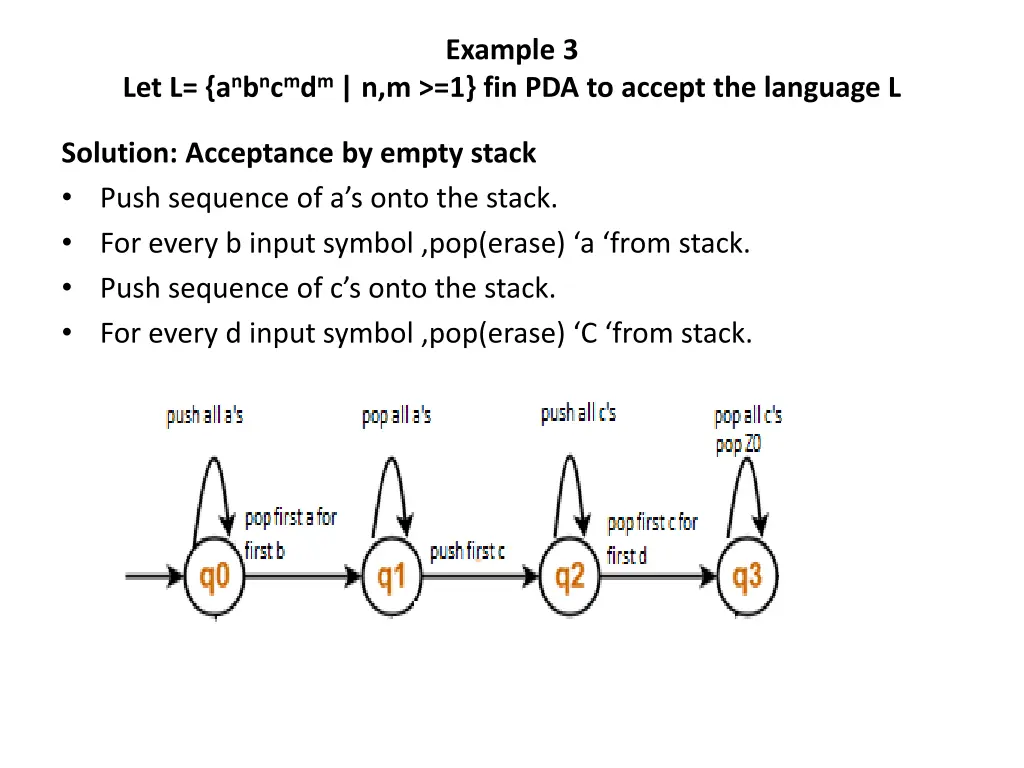 Example 3
Let L= {$a^nb^nc^md^m$ | n,m >=1} fin PDA to accept the language L

Solution: Acceptance by empty stack
• Push sequence of a’s onto the stack.
• For every b input symbol ,pop(erase) ‘a ‘from stack.
• Push sequence of c’s onto the stack.
• For every d input symbol ,pop(erase) ‘C ‘from stack.

push all a's
pop all a's
push all c's
pop all c's
pop Z0
pop first a for first b
push first c
pop first c for first d
q0
q1
q2
q3